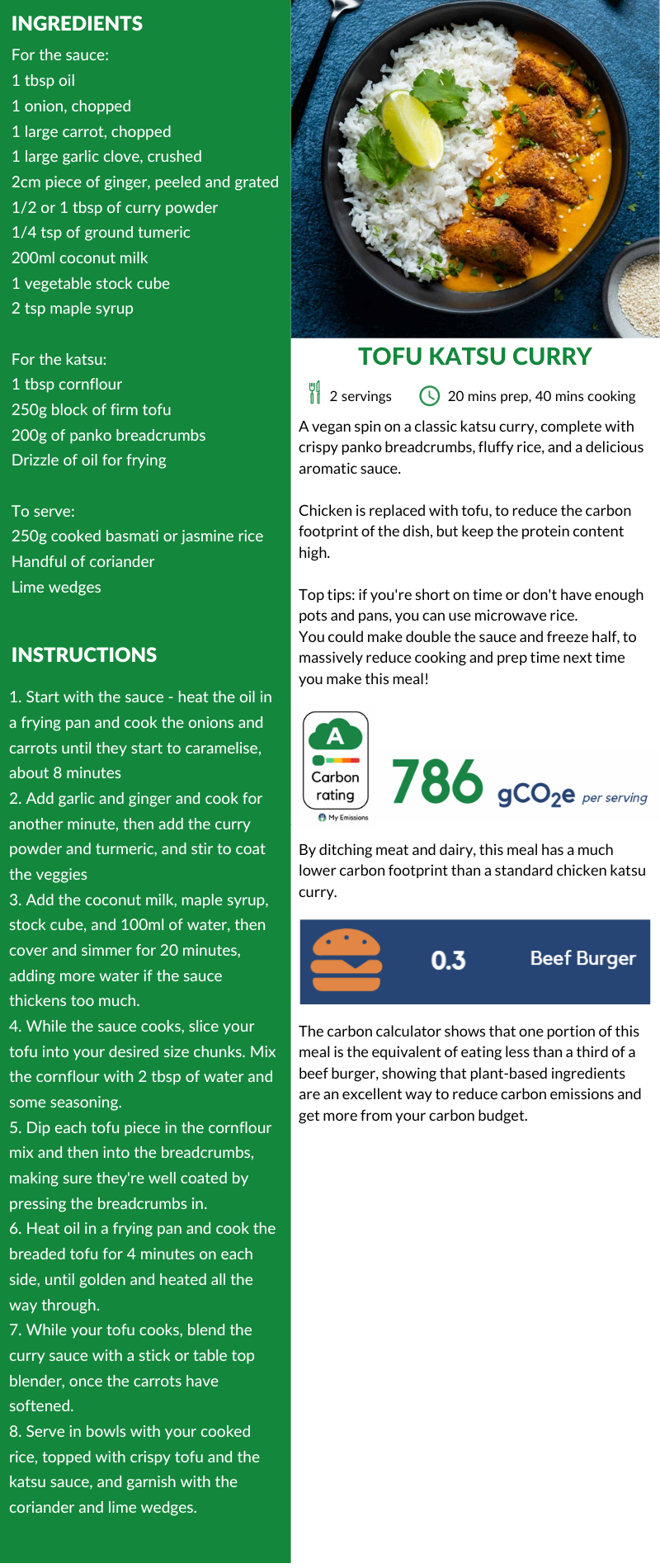 INGREDIENTS

For the sauce:
1 tbsp oil
1 onion, chopped
1 large carrot, chopped
1 large garlic clove, crushed
2cm piece of ginger, peeled and grated
1/2 or 1 tbsp of curry powder
1/4 tsp of ground tumeric
200ml coconut milk
1 vegetable stock cube
2 tsp maple syrup

For the katsu:
1 tbsp cornflour
250g block of firm tofu
200g of panko breadcrumbs
Drizzle of oil for frying

To serve:
250g cooked basmati or jasmine rice
Handful of coriander
Lime wedges

INSTRUCTIONS

1. Start with the sauce - heat the oil in a frying pan and cook the onions and carrots until they start to caramelise, about 8 minutes
2. Add garlic and ginger and cook for another minute, then add the curry powder and turmeric, and stir to coat the veggies
3. Add the coconut milk, maple syrup, stock cube, and 100ml of water, then cover and simmer for 20 minutes, adding more water if the sauce thickens too much.
4. While the sauce cooks, slice your tofu into your desired size chunks. Mix the cornflour with 2 tbsp of water and some seasoning.
5. Dip each tofu piece in the cornflour mix and then into the breadcrumbs, making sure they're well coated by pressing the breadcrumbs in.
6. Heat oil in a frying pan and cook the breaded tofu for 4 minutes on each side, until golden and heated all the way through.
7. While your tofu cooks, blend the curry sauce with a stick or table top blender, once the carrots have softened.
8. Serve in bowls with your cooked rice, topped with crispy tofu and the katsu sauce, and garnish with the coriander and lime wedges.

TOFU KATSU CURRY

2 servings 20 mins prep, 40 mins cooking

A vegan spin on a classic katsu curry, complete with crispy panko breadcrumbs, fluffy rice, and a delicious aromatic sauce.

Chicken is replaced with tofu, to reduce the carbon footprint of the dish, but keep the protein content high.

Top tips: if you're short on time or don't have enough pots and pans, you can use microwave rice.
You could make double the sauce and freeze half, to massively reduce cooking and prep time next time you make this meal!

A
Carbon rating
My Emissions
786 $gCO_2e$ per serving

By ditching meat and dairy, this meal has a much lower carbon footprint than a standard chicken katsu curry.

0.3 Beef Burger

The carbon calculator shows that one portion of this meal is the equivalent of eating less than a third of a beef burger, showing that plant-based ingredients are an excellent way to reduce carbon emissions and get more from your carbon budget.